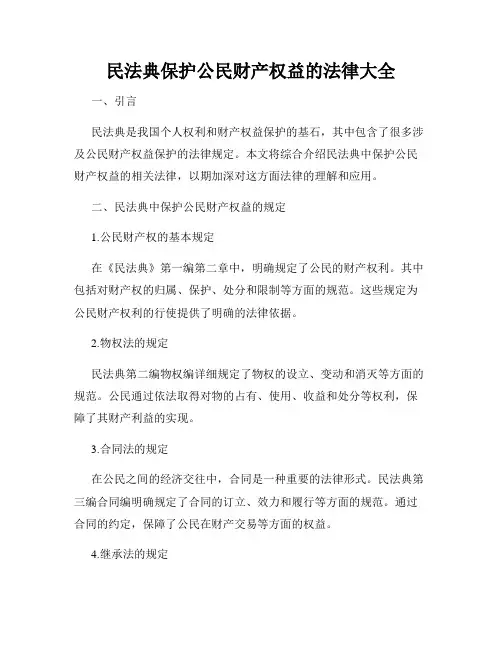 民法典保护公民财产权益的法律大全

一、引言

民法典是我国个人权利和财产权益保护的基石，其中包含了很多涉及公民财产权益保护的法律规定。本文将综合介绍民法典中保护公民财产权益的相关法律，以期加深对这方面法律的理解和应用。

二、民法典中保护公民财产权益的规定

1.公民财产权的基本规定

在《民法典》第一编第二章中，明确规定了公民的财产权利。其中包括对财产权的归属、保护、处分和限制等方面的规范。这些规定为公民财产权利的行使提供了明确的法律依据。

2.物权法的规定

民法典第二编物权编详细规定了物权的设立、变动和消灭等方面的规范。公民通过依法取得对物的占有、使用、收益和处分等权利，保障了其财产利益的实现。

3.合同法的规定

在公民之间的经济交往中，合同是一种重要的法律形式。民法典第三编合同编明确规定了合同的订立、效力和履行等方面的规范。通过合同的约定，保障了公民在财产交易等方面的权益。

4.继承法的规定